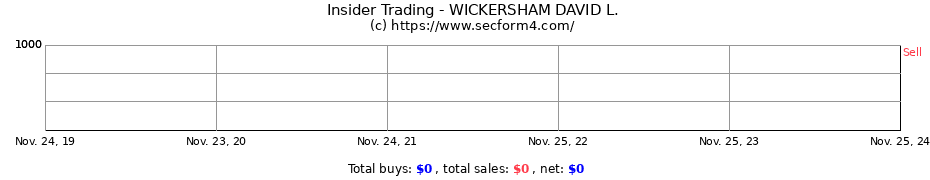 Insider Trading - WICKERSHAM DAVID L.
(c) https://www.secform4.com/

1000

Sell

Nov. 24, 19
Nov. 23, 20
Nov. 24, 21
Nov. 25, 22
Nov. 25, 23
Nov. 25, 24

Total buys: $0 , total sales: $0 , net: $0